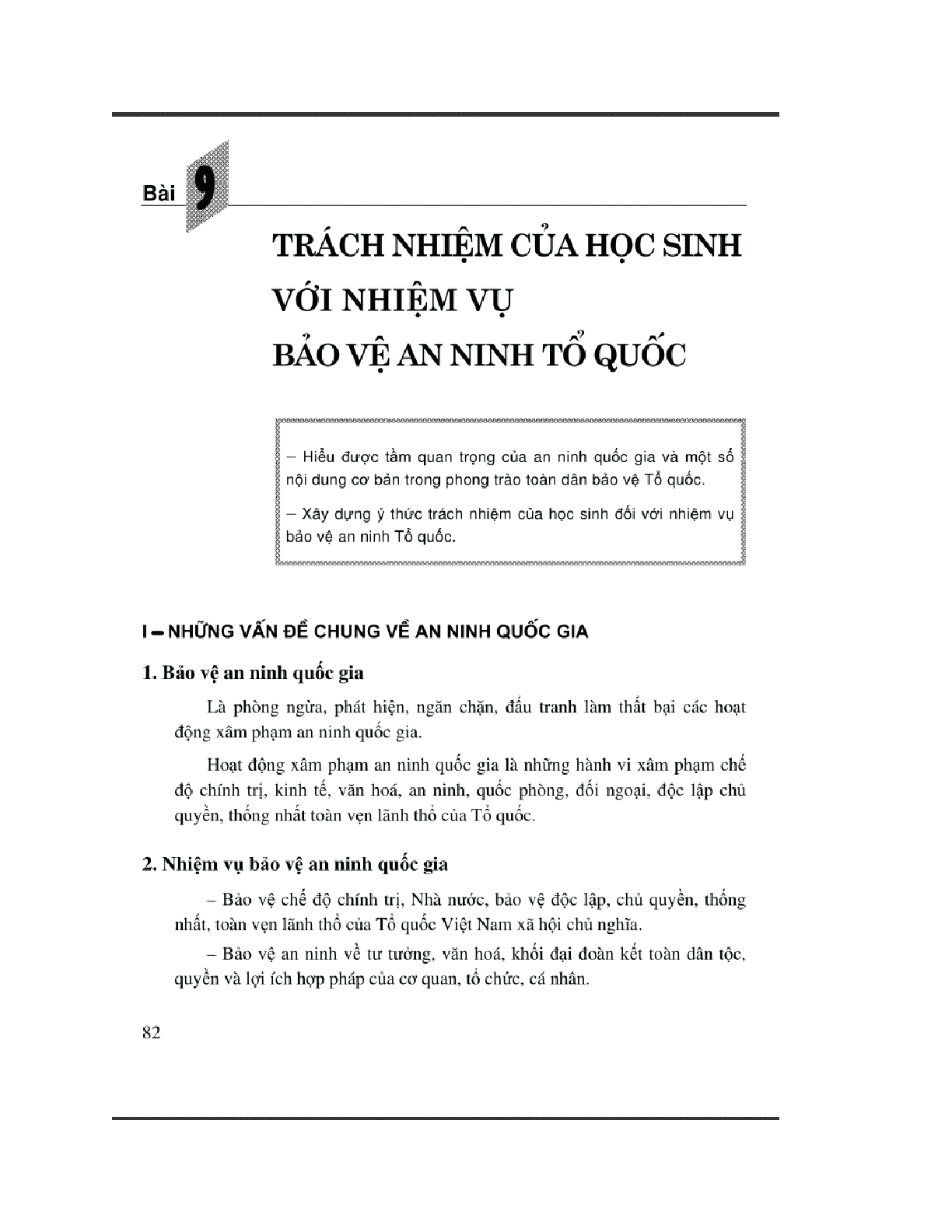 Bài 9

TRÁCH NHIỆM CỦA HỌC SINH VỚI NHIỆM VỤ BẢO VỆ AN NINH TỔ QUỐC

– Hiểu được tầm quan trọng của an ninh quốc gia và một số nội dung cơ bản trong phong trào toàn dân bảo vệ Tổ quốc.

– Xây dựng ý thức trách nhiệm của học sinh đối với nhiệm vụ bảo vệ an ninh Tổ quốc.

I – NHỮNG VẤN ĐỀ CHUNG VỀ AN NINH QUỐC GIA

1. Bảo vệ an ninh quốc gia

Là phòng ngừa, phát hiện, ngăn chặn, đấu tranh làm thất bại các hoạt động xâm phạm an ninh quốc gia.

Hoạt động xâm phạm an ninh quốc gia là những hành vi xâm phạm chế độ chính trị, kinh tế, văn hoá, an ninh, quốc phòng, đối ngoại, độc lập chủ quyền, thống nhất toàn vẹn lãnh thổ của Tổ quốc.

2. Nhiệm vụ bảo vệ an ninh quốc gia

– Bảo vệ chế độ chính trị, Nhà nước, bảo vệ độc lập, chủ quyền, thống nhất, toàn vẹn lãnh thổ của Tổ quốc Việt Nam xã hội chủ nghĩa.

– Bảo vệ an ninh về tư tưởng, văn hoá, khối đại đoàn kết toàn dân tộc, quyền và lợi ích hợp pháp của cơ quan, tổ chức, cá nhân.

82